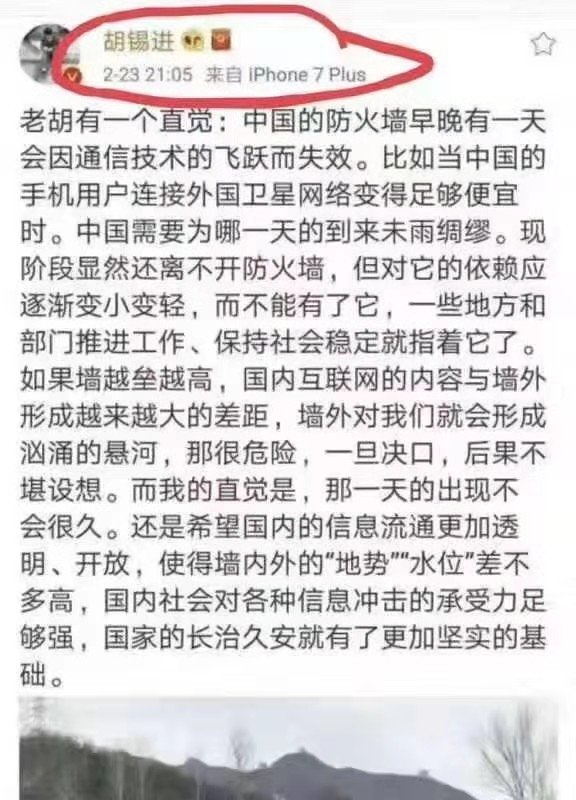 胡锡进

2-23 21:05 来自 iPhone 7 Plus

老胡有一个直觉：中国的防火墙早晚有一天会因通信技术的飞跃而失效。比如当中国的手机用户连接外国卫星网络变得足够便宜时。中国需要为哪一天的到来未雨绸缪。现阶段显然还离不开防火墙，但对它的依赖应逐渐变小变轻，而不能有了它，一些地方和部门推进工作、保持社会稳定就指着它了。如果墙越垒越高，国内互联网的内容与墙外形成越来越大的差距，墙外对我们就会形成汹涌的悬河，那很危险，一旦决口，后果不堪设想。而我的直觉是，那一天的出现不会很久。还是希望国内的信息流通更加透明、开放，使得墙内外的“地势”“水位”差不多高，国内社会对各种信息冲击的承受力足够强，国家的长治久安就有了更加坚实的基础。